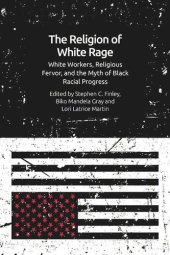 The Religion of White Rage

White Workers, Religious Fervor, and the Myth of Black Racial Progress

Edited by Stephen C. Finley, Biko Mandela Gray and Lori Latrice Martin